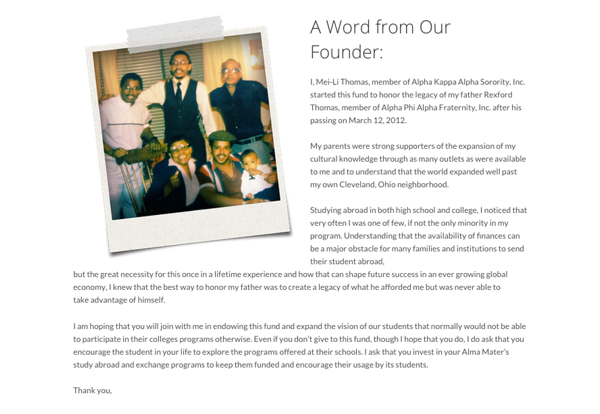 A Word from Our Founder:

I, Mei-Li Thomas, member of Alpha Kappa Alpha Sorority, Inc. started this fund to honor the legacy of my father Rexford Thomas, member of Alpha Phi Alpha Fraternity, Inc. after his passing on March 12, 2012.

My parents were strong supporters of the expansion of my cultural knowledge through as many outlets as were available to me and to understand that the world expanded well past my own Cleveland, Ohio neighborhood.

Studying abroad in both high school and college, I noticed that very often I was one of few, if not the only minority in my program. Understanding that the availability of finances can be a major obstacle for many families and institutions to send their student abroad,
but the great necessity for this once in a lifetime experience and how that can shape future success in an ever growing global economy, I knew that the best way to honor my father was to create a legacy of what he afforded me but was never able to take advantage of himself.

I am hoping that you will join with me in endowing this fund and expand the vision of our students that normally would not be able to participate in their colleges programs otherwise. Even if you don't give to this fund, though I hope that you do, I do ask that you encourage the student in your life to explore the programs offered at their schools. I ask that you invest in your Alma Mater's study abroad and exchange programs to keep them funded and encourage their usage by its students.

Thank you,